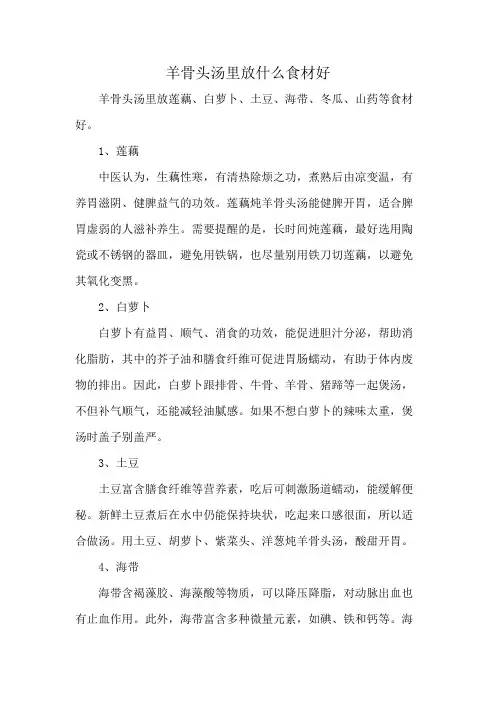 羊骨头汤里放什么食材好

羊骨头汤里放莲藕、白萝卜、土豆、海带、冬瓜、山药等食材好。

1、莲藕

中医认为，生藕性寒，有清热除烦之功，煮熟后由凉变温，有养胃滋阴、健脾益气的功效。莲藕炖羊骨头汤能健脾开胃，适合脾胃虚弱的人滋补养生。需要提醒的是，长时间炖莲藕，最好选用陶瓷或不锈钢的器皿，避免用铁锅，也尽量别用铁刀切莲藕，以避免其氧化变黑。

2、白萝卜

白萝卜有益胃、顺气、消食的功效，能促进胆汁分泌，帮助消化脂肪，其中的芥子油和膳食纤维可促进胃肠蠕动，有助于体内废物的排出。因此，白萝卜跟排骨、牛骨、羊骨、猪蹄等一起煲汤，不但补气顺气，还能减轻油腻感。如果不想白萝卜的辣味太重，煲汤时盖子别盖严。

3、土豆

土豆富含膳食纤维等营养素，吃后可刺激肠道蠕动，能缓解便秘。新鲜土豆煮后在水中仍能保持块状，吃起来口感很面，所以适合做汤。用土豆、胡萝卜、紫菜头、洋葱炖羊骨头汤，酸甜开胃。

4、海带

海带含褐藻胶、海藻酸等物质，可以降压降脂，对动脉出血也有止血作用。此外，海带富含多种微量元素，如碘、铁和钙等。海